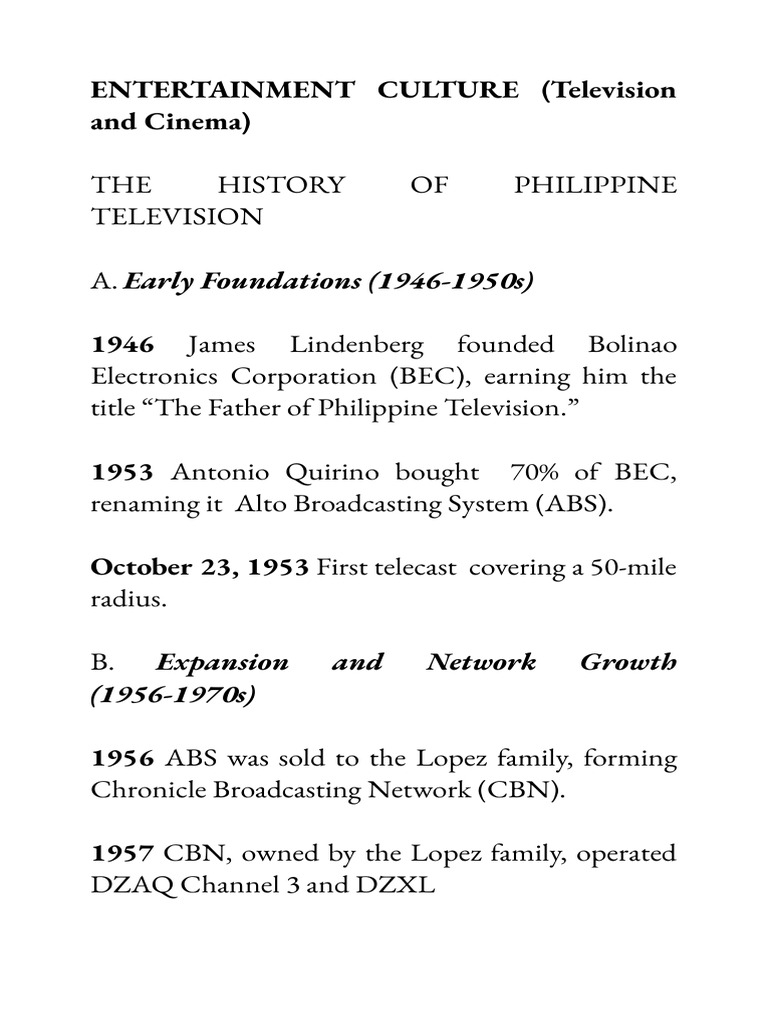 ENTERTAINMENT CULTURE (Television and Cinema)

THE HISTORY OF PHILIPPINE TELEVISION

A. Early Foundations (1946-1950s)

1946 James Lindenberg founded Bolinao Electronics Corporation (BEC), earning him the title “The Father of Philippine Television.”

1953 Antonio Quirino bought 70% of BEC, renaming it Alto Broadcasting System (ABS).

October 23, 1953 First telecast covering a 50-mile radius.

B. Expansion and Network Growth (1956-1970s)

1956 ABS was sold to the Lopez family, forming Chronicle Broadcasting Network (CBN).

1957 CBN, owned by the Lopez family, operated DZAQ Channel 3 and DZXL